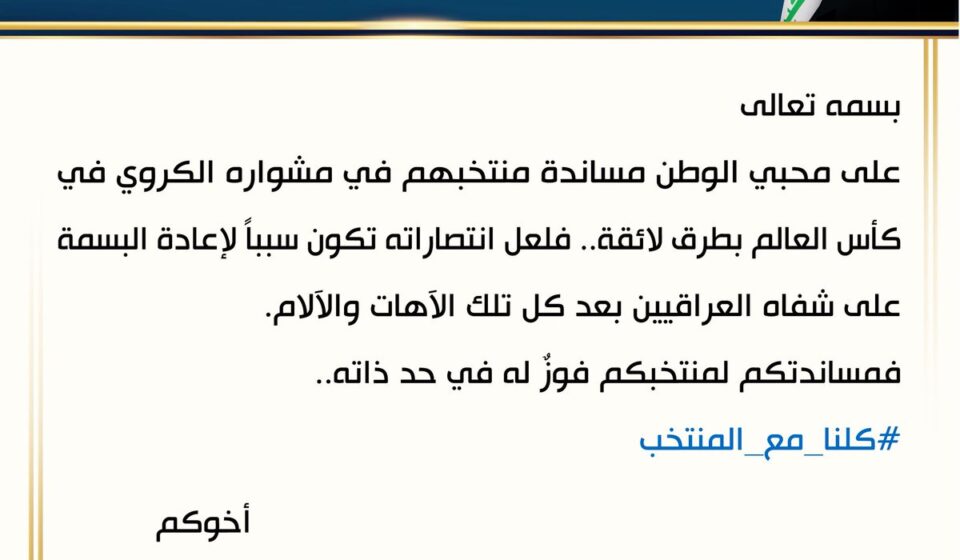 بسمه تعالى

على محبي الوطن مساندة منتخبهم في مشواره الكروي في كأس العالم بطرق لائقة.. فلعل انتصاراته تكون سبباً لإعادة البسمة على شفاه العراقيين بعد كل تلك الآهات والآلام.

فمساندتكم لمنتخبكم فوزٌ له في حد ذاته..

#كلنا_مع_المنتخب

أخوكم